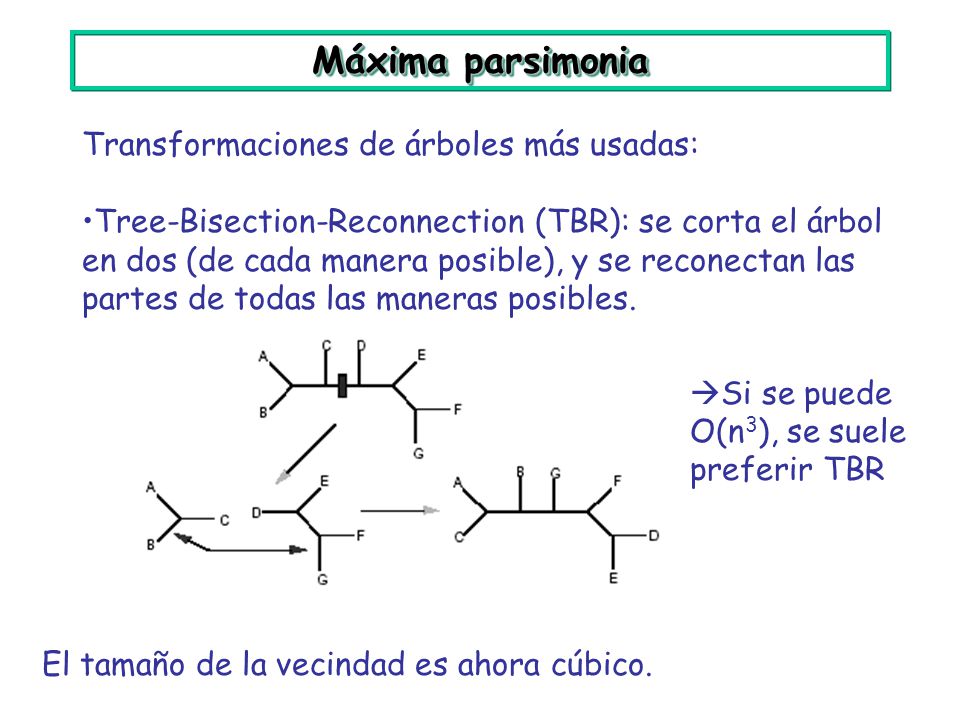 Máxima parsimonia

Transformaciones de árboles más usadas:

•Tree-Bisection-Reconnection (TBR): se corta el árbol en dos (de cada manera posible), y se reconectan las partes de todas las maneras posibles.

A C D E B F G

A C B D E F G

A B G F C D E

→Si se puede $O(n^3)$, se suele preferir TBR

El tamaño de la vecindad es ahora cúbico.